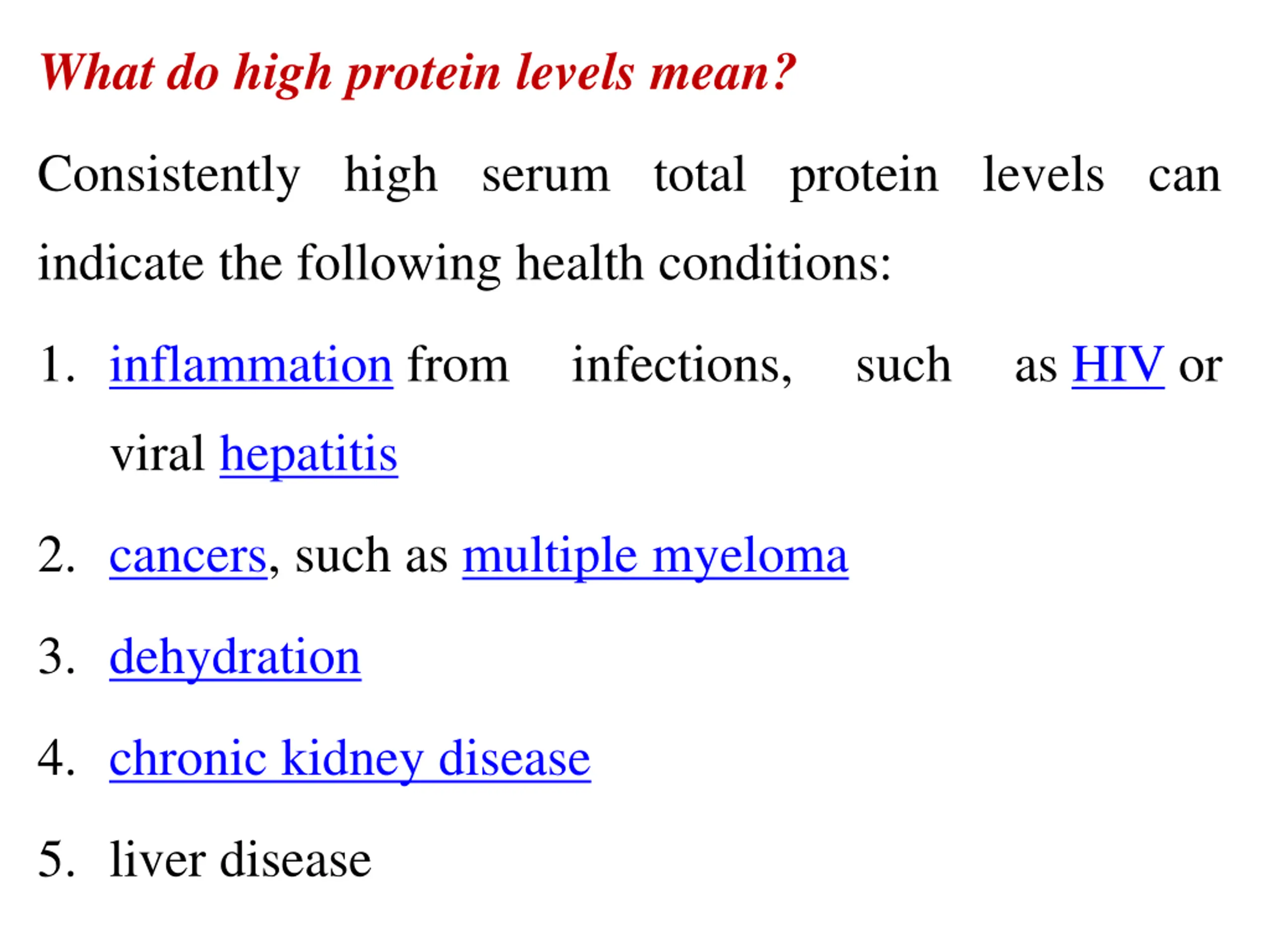 What do high protein levels mean?

Consistently high serum total protein levels can indicate the following health conditions:

1. inflammation from infections, such as HIV or viral hepatitis

2. cancers, such as multiple myeloma

3. dehydration

4. chronic kidney disease

5. liver disease